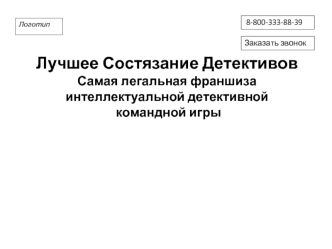 Логотип

8-800-333-88-39

Заказать звонок

Лучшее Состязание Детективов

Самая легальная франшиза интеллектуальной детективной командной игры